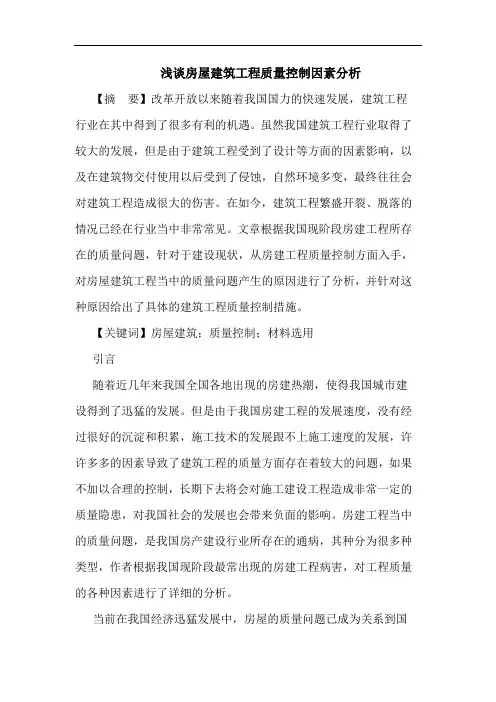 浅谈房屋建筑工程质量控制因素分析

【摘　要】改革开放以来随着我国国力的快速发展，建筑工程行业在其中得到了很多有利的机遇。虽然我国建筑工程行业取得了较大的发展，但是由于建筑工程受到了设计等方面的因素影响，以及在建筑物交付使用以后受到了侵蚀，自然环境多变，最终往往会对建筑工程造成很大的伤害。在如今，建筑工程繁盛开裂、脱落的情况已经在行业当中非常常见。文章根据我国现阶段房建工程所存在的质量问题，针对于建设现状，从房建工程质量控制方面入手，对房屋建筑工程当中的质量问题产生的原因进行了分析，并针对这种原因给出了具体的建筑工程质量控制措施。

【关键词】房屋建筑；质量控制；材料选用

引言

随着近几年来我国全国各地出现的房建热潮，使得我国城市建设得到了迅猛的发展。但是由于我国房建工程的发展速度，没有经过很好的沉淀和积累，施工技术的发展跟不上施工速度的发展，许许多多的因素导致了建筑工程的质量方面存在着较大的问题，如果不加以合理的控制，长期下去将会对施工建设工程造成非常一定的质量隐患，对我国社会的发展也会带来负面的影响。房建工程当中的质量问题，是我国房产建设行业所存在的通病，其种分为很多种类型，作者根据我国现阶段最常出现的房建工程病害，对工程质量的各种因素进行了详细的分析。

当前在我国经济迅猛发展中，房屋的质量问题已成为关系到国